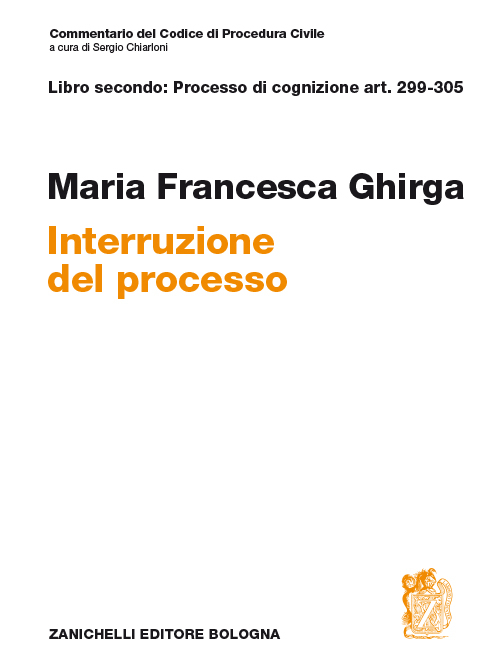 Commentario del Codice di Procedura Civile
a cura di Sergio Chiarloni

Libro secondo: Processo di cognizione art. 299-305

Maria Francesca Ghirga

Interruzione
del processo

ZANICHELLI EDITORE BOLOGNA